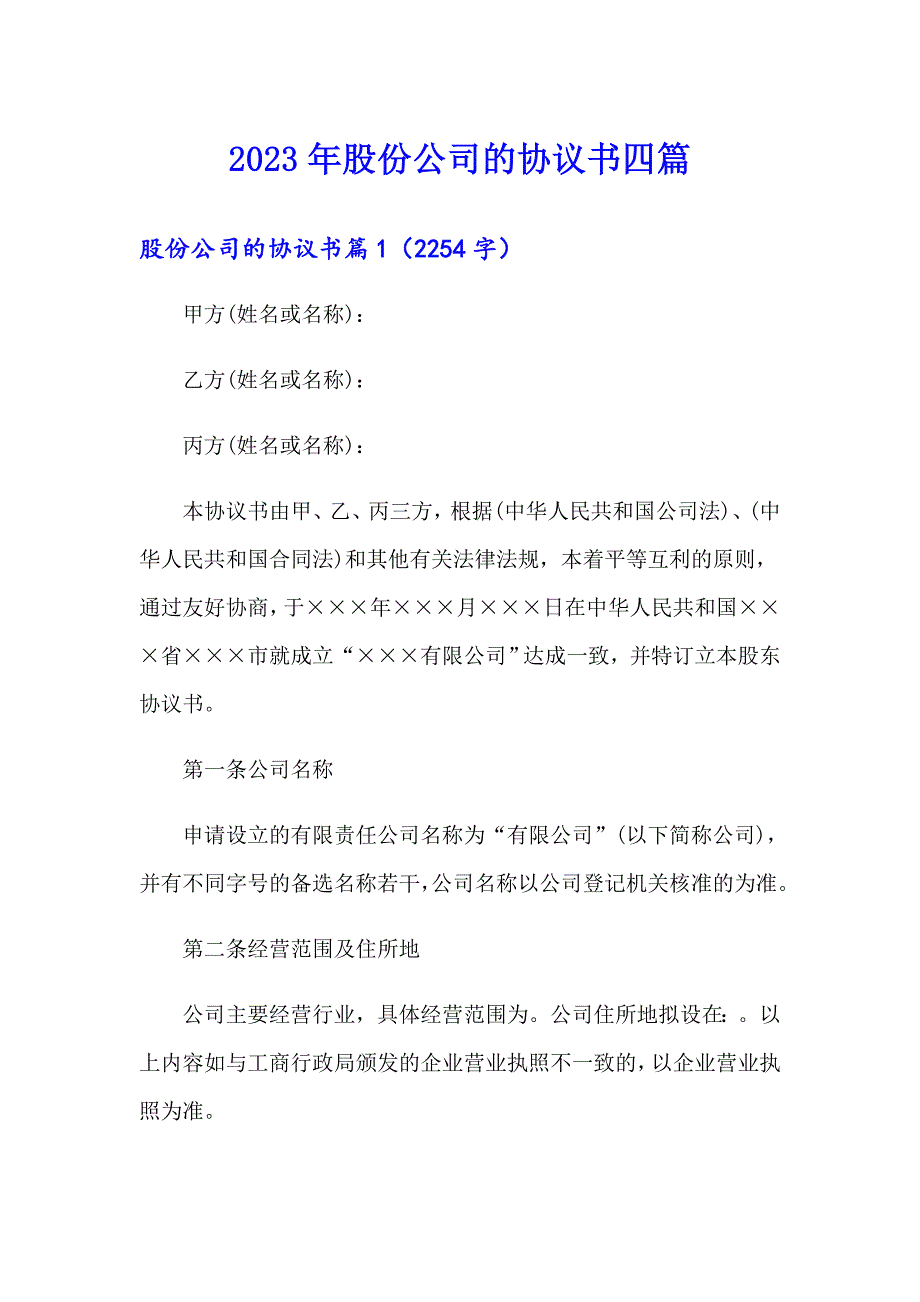 2023年股份公司的协议书四篇

股份公司的协议书篇1（2254字）

甲方(姓名或名称)：

乙方(姓名或名称)：

丙方(姓名或名称)：

本协议书由甲、乙、丙三方，根据(中华人民共和国公司法)、(中华人民共和国合同法)和其他有关法律法规，本着平等互利的原则，通过友好协商，于×××年×××月×××日在中华人民共和国×××省×××市就成立“×××有限公司”达成一致，并特订立本股东协议书。

第一条公司名称

申请设立的有限责任公司名称为“有限公司”(以下简称公司)，并有不同字号的备选名称若干，公司名称以公司登记机关核准的为准。

第二条经营范围及住所地

公司主要经营行业，具体经营范围为。公司住所地拟设在：。以上内容如与工商行政局颁发的企业营业执照不一致的，以企业营业执照为准。